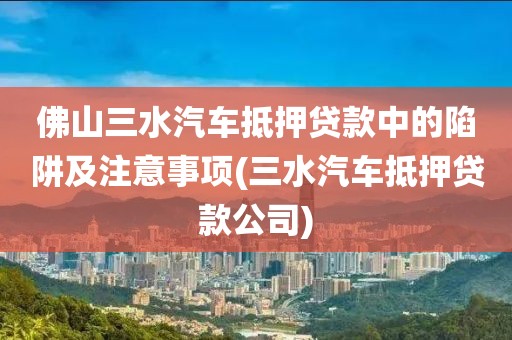 佛山三水汽车抵押贷款中的陷阱及注意事项(三水汽车抵押贷款公司)